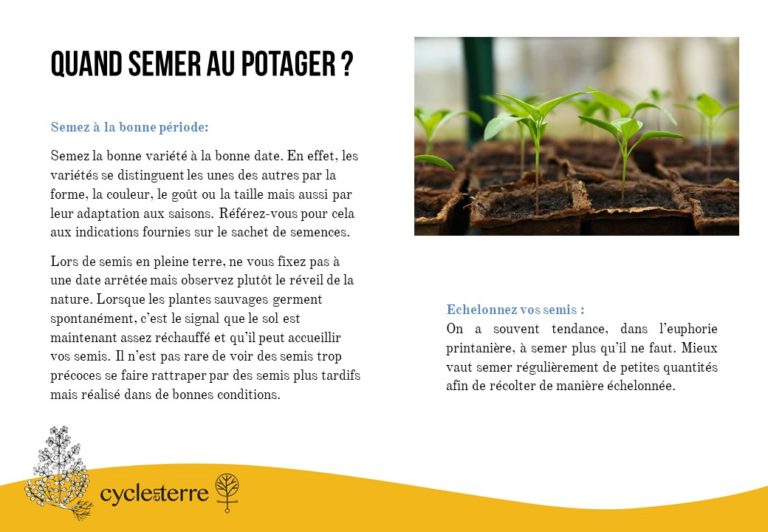 QUAND SEMER AU POTAGER ?

Semez à la bonne période:

Semez la bonne variété à la bonne date. En effet, les variétés se distinguent les unes des autres par la forme, la couleur, le goût ou la taille mais aussi par leur adaptation aux saisons. Référez-vous pour cela aux indications fournies sur le sachet de semences.

Lors de semis en pleine terre, ne vous fixez pas à une date arrêtée mais observez plutôt le réveil de la nature. Lorsque les plantes sauvages germent spontanément, c'est le signal que le sol est maintenant assez réchauffé et qu'il peut accueillir vos semis. Il n'est pas rare de voir des semis trop précoces se faire rattraper par des semis plus tardifs mais réalisé dans de bonnes conditions.

Echelonnez vos semis :
On a souvent tendance, dans l'euphorie printanière, à semer plus qu'il ne faut. Mieux vaut semer régulièrement de petites quantités afin de récolter de manière échelonnée.

cycle en terre